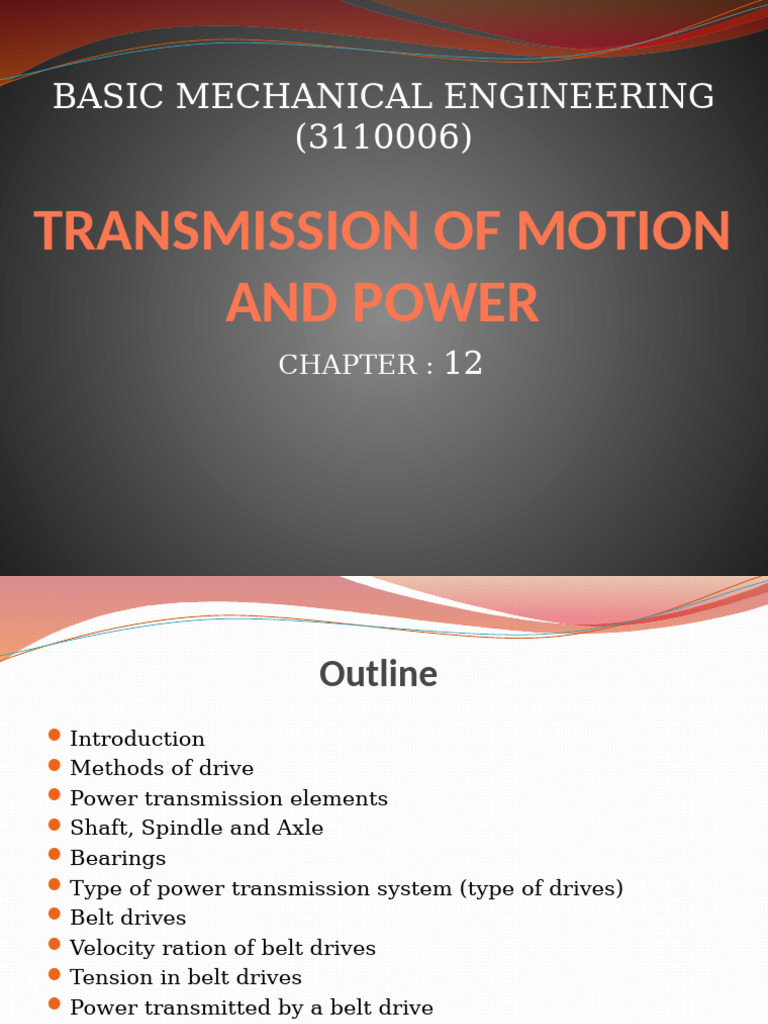 BASIC MECHANICAL ENGINEERING (3110006)

TRANSMISSION OF MOTION AND POWER

CHAPTER : 12

Outline

- Introduction
- Methods of drive
- Power transmission elements
- Shaft, Spindle and Axle
- Bearings
- Type of power transmission system (type of drives)
- Belt drives
- Velocity ration of belt drives
- Tension in belt drives
- Power transmitted by a belt drive